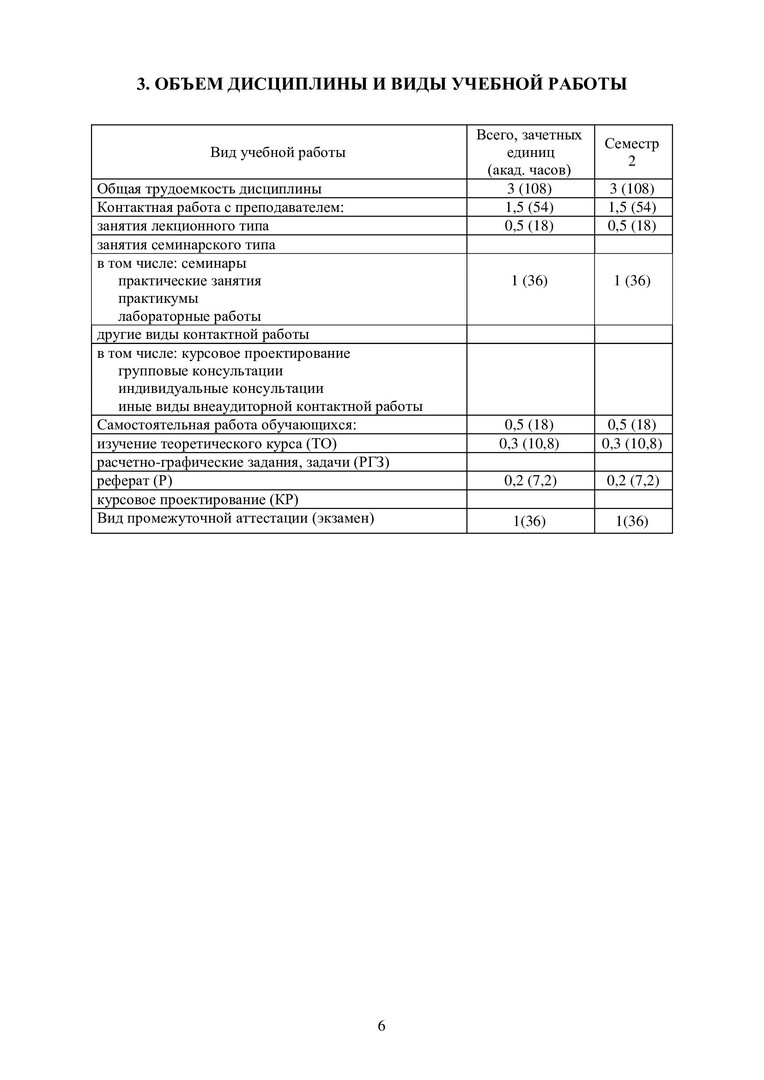 3. ОБЪЕМ ДИСЦИПЛИНЫ И ВИДЫ УЧЕБНОЙ РАБОТЫ

| Вид учебной работы | Всего, зачетных единиц (акад. часов) | Семестр 2 |
|---|---|---|
| Общая трудоемкость дисциплины | 3 (108) | 3 (108) |
| Контактная работа с преподавателем: | 1,5 (54) | 1,5 (54) |
| занятия лекционного типа | 0,5 (18) | 0,5 (18) |
| занятия семинарского типа | | |
| в том числе: семинары практические занятия практикумы лабораторные работы | 1 (36) | 1 (36) |
| другие виды контактной работы | | |
| в том числе: курсовое проектирование групповые консультации индивидуальные консультации иные виды внеаудиторной контактной работы | | |
| Самостоятельная работа обучающихся: | 0,5 (18) | 0,5 (18) |
| изучение теоретического курса (ТО) | 0,3 (10,8) | 0,3 (10,8) |
| расчетно-графические задания, задачи (РГЗ) | | |
| реферат (Р) | 0,2 (7,2) | 0,2 (7,2) |
| курсовое проектирование (КР) | | |
| Вид промежуточной аттестации (экзамен) | 1(36) | 1(36) |

6